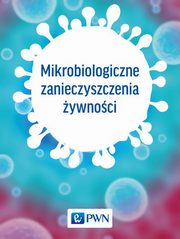 Mikrobiologiczne zanieczyszczenia żywności

PWN